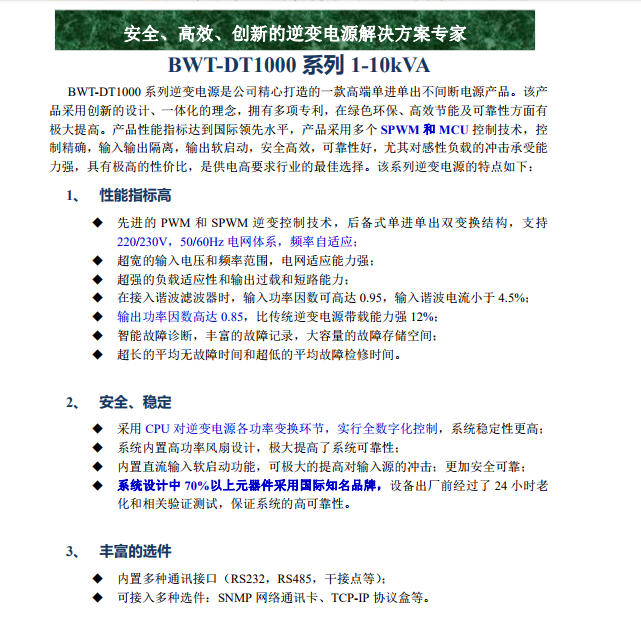 安全、高效、创新的逆变电源解决方案专家

BWT-DT1000 系列 1-10kVA

BWT-DT1000 系列逆变电源是公司精心打造的一款高端单进单出不间断电源产品。该产品采用创新的设计、一体化的理念，拥有多项专利，在绿色环保、高效节能及可靠性方面有极大提高。产品性能指标达到国际领先水平，产品采用多个 SPWM 和 MCU 控制技术，控制精确，输入输出隔离，输出软启动，安全高效，可靠性好，尤其对感性负载的冲击承受能力强，具有极高的性价比，是供电高要求行业的最佳选择。该系列逆变电源的特点如下：

1、 性能指标高

◆ 先进的 PWM 和 SPWM 逆变控制技术，后备式单进单出双变换结构，支持 220/230V，50/60Hz 电网体系，频率自适应；
◆ 超宽的输入电压和频率范围，电网适应能力强；
◆ 超强的负载适应性和输出过载和短路能力；
◆ 在接入谐波滤波器时，输入功率因数可高达 0.95，输入谐波电流小于 4.5%；
◆ 输出功率因数高达 0.85，比传统逆变电源带载能力强 12%；
◆ 智能故障诊断，丰富的故障记录，大容量的故障存储空间；
◆ 超长的平均无故障时间和超低的平均故障检修时间。

2、 安全、稳定

◆ 采用 CPU 对逆变电源各功率变换环节，实行全数字化控制，系统稳定性更高；
◆ 系统内置高功率风扇设计，极大提高了系统可靠性；
◆ 内置直流输入软启动功能，可极大的提高对输入源的冲击；更加安全可靠；
◆ 系统设计中 70%以上元器件采用国际知名品牌，设备出厂前经过了 24 小时老化和相关验证测试，保证系统的高可靠性。

3、 丰富的选件

◆ 内置多种通讯接口（RS232，RS485，干接点等）；
◆ 可接入多种选件：SNMP 网络通讯卡、TCP-IP 协议盒等。